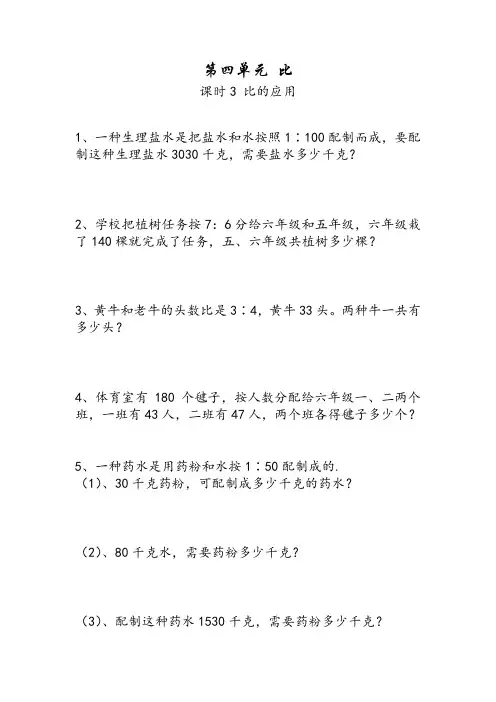 第四单元 比
课时 3 比的应用

1、一种生理盐水是把盐水和水按照 1∶100 配制而成，要配制这种生理盐水 3030 千克，需要盐水多少千克？

2、学校把植树任务按 7：6 分给六年级和五年级，六年级栽了 140 棵就完成了任务，五、六年级共植树多少棵？

3、黄牛和老牛的头数比是 3∶4，黄牛 33 头。两种牛一共有多少头？

4、体育室有 180 个毽子，按人数分配给六年级一、二两个班，一班有 43 人，二班有 47 人，两个班各得毽子多少个？

5、一种药水是用药粉和水按 1∶50 配制成的.
（1）、30 千克药粉，可配制成多少千克的药水？

（2）、80 千克水，需要药粉多少千克？

（3）、配制这种药水 1530 千克，需要药粉多少千克？